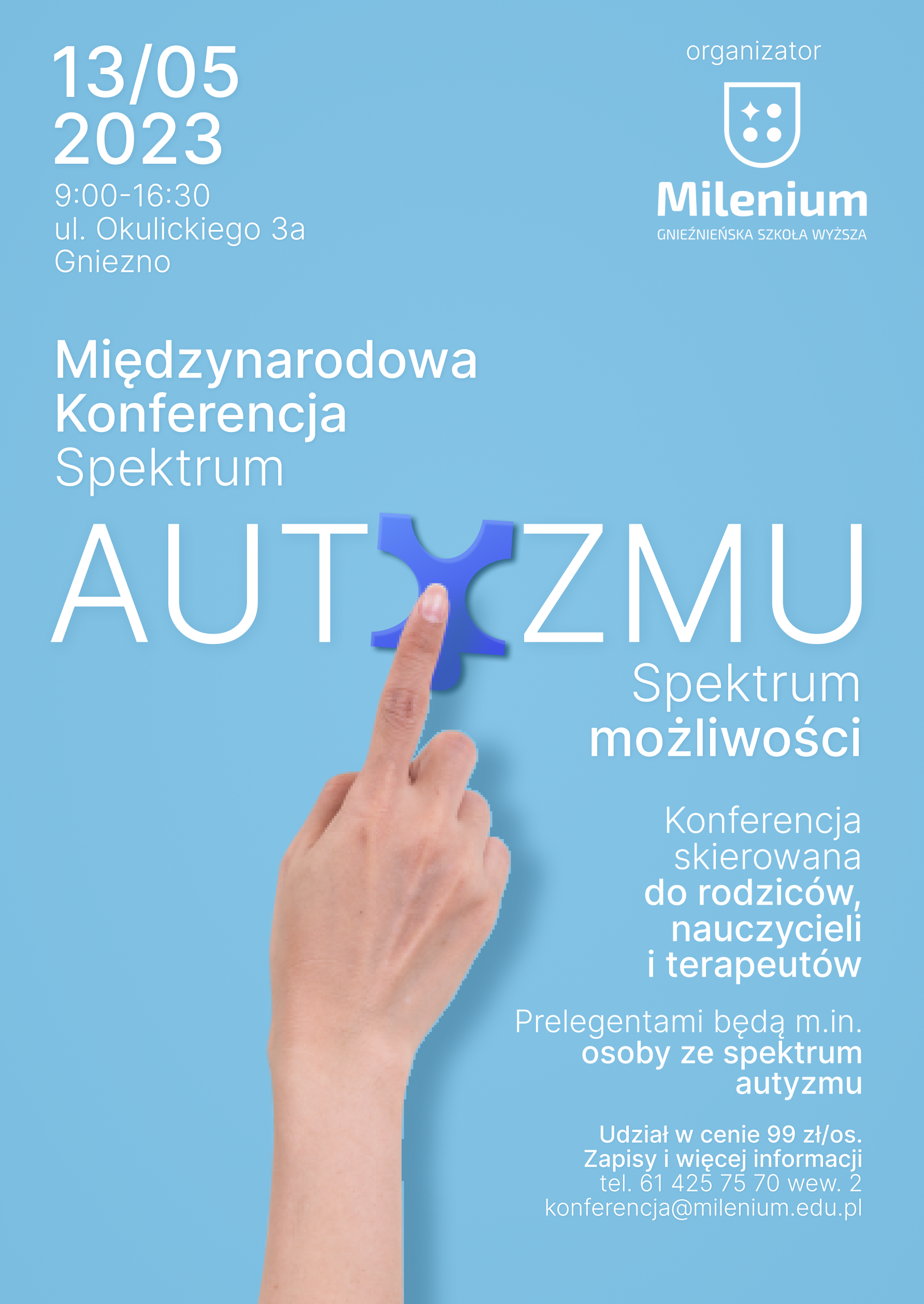 13/05
2023
9:00-16:30
ul. Okulickiego 3a
Gniezno

organizator

Milenium
GNIEŹNIEŃSKA SZKOŁA WYŻSZA

Międzynarodowa
Konferencja
Spektrum

AUTYZMU

Spektrum
możliwości

Konferencja
skierowana
do rodziców,
nauczycieli
i terapeutów

Prelegentami będą m.in.
osoby ze spektrum
autyzmu

Udział w cenie 99 zł/os.
Zapisy i więcej informacji
tel. 61 425 75 70 wew. 2
konferencja@milenium.edu.pl